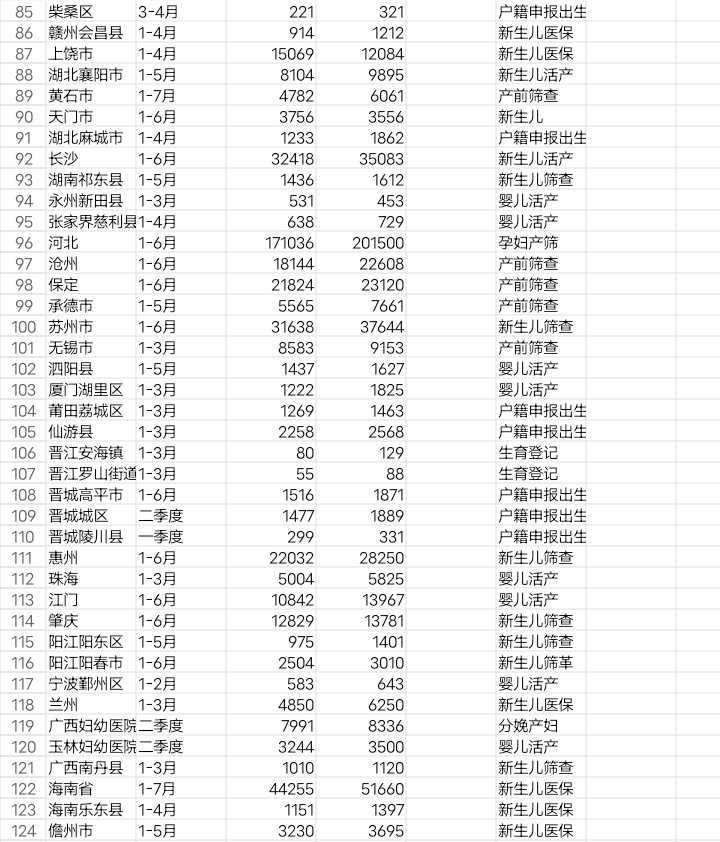 | 85 | 柴桑区 | 3-4月 | 221 | 321 | 户籍申报出生 |
|---|---|---|---|---|---|
| 86 | 赣州会昌县 | 1-4月 | 914 | 1212 | 新生儿医保 |
| 87 | 上饶市 | 1-4月 | 15069 | 12084 | 新生儿医保 |
| 88 | 湖北襄阳市 | 1-5月 | 8104 | 9895 | 新生儿活产 |
| 89 | 黄石市 | 1-7月 | 4782 | 6061 | 产前筛查 |
| 90 | 天门市 | 1-6月 | 3756 | 3556 | 新生儿 |
| 91 | 湖北麻城市 | 1-4月 | 1233 | 1862 | 户籍申报出生 |
| 92 | 长沙 | 1-6月 | 32418 | 35083 | 新生儿活产 |
| 93 | 湖南祁东县 | 1-5月 | 1436 | 1612 | 新生儿筛查 |
| 94 | 永州新田县 | 1-3月 | 531 | 453 | 婴儿活产 |
| 95 | 张家界慈利县 | 1-4月 | 638 | 729 | 婴儿活产 |
| 96 | 河北 | 1-6月 | 171036 | 201500 | 孕妇产筛 |
| 97 | 沧州 | 1-6月 | 18144 | 22608 | 产前筛查 |
| 98 | 保定 | 1-6月 | 21824 | 23120 | 产前筛查 |
| 99 | 承德市 | 1-5月 | 5565 | 7661 | 产前筛查 |
| 100 | 苏州市 | 1-6月 | 31638 | 37644 | 新生儿筛查 |
| 101 | 无锡市 | 1-3月 | 8583 | 9153 | 产前筛查 |
| 102 | 泗阳县 | 1-5月 | 1437 | 1627 | 婴儿活产 |
| 103 | 厦门湖里区 | 1-3月 | 1222 | 1825 | 婴儿活产 |
| 104 | 莆田荔城区 | 1-3月 | 1269 | 1463 | 户籍申报出生 |
| 105 | 仙游县 | 1-3月 | 2258 | 2568 | 户籍申报出生 |
| 106 | 晋江安海镇 | 1-3月 | 80 | 129 | 生育登记 |
| 107 | 晋江罗山街道 | 1-3月 | 55 | 88 | 生育登记 |
| 108 | 晋城高平市 | 1-6月 | 1516 | 1871 | 户籍申报出生 |
| 109 | 晋城城区 | 二季度 | 1477 | 1889 | 户籍申报出生 |
| 110 | 晋城陵川县 | 一季度 | 299 | 331 | 户籍申报出生 |
| 111 | 惠州 | 1-6月 | 22032 | 28250 | 新生儿筛查 |
| 112 | 珠海 | 1-3月 | 5004 | 5825 | 婴儿活产 |
| 113 | 江门 | 1-6月 | 10842 | 13967 | 婴儿活产 |
| 114 | 肇庆 | 1-6月 | 12829 | 13781 | 新生儿筛查 |
| 115 | 阳江阳东区 | 1-5月 | 975 | 1401 | 新生儿筛查 |
| 116 | 阳江阳春市 | 1-6月 | 2504 | 3010 | 新生儿筛革 |
| 117 | 宁波鄞州区 | 1-2月 | 583 | 643 | 婴儿活产 |
| 118 | 兰州 | 1-3月 | 4850 | 6250 | 新生儿医保 |
| 119 | 广西妇幼医院 | 二季度 | 7991 | 8336 | 分娩产妇 |
| 120 | 玉林妇幼医院 | 二季度 | 3244 | 3500 | 婴儿活产 |
| 121 | 广西南丹县 | 1-3月 | 1010 | 1120 | 新生儿筛查 |
| 122 | 海南省 | 1-7月 | 44255 | 51660 | 新生儿医保 |
| 123 | 海南乐东县 | 1-4月 | 1151 | 1397 | 新生儿医保 |
| 124 | 儋州市 | 1-5月 | 3230 | 3695 | 新生儿医保 |